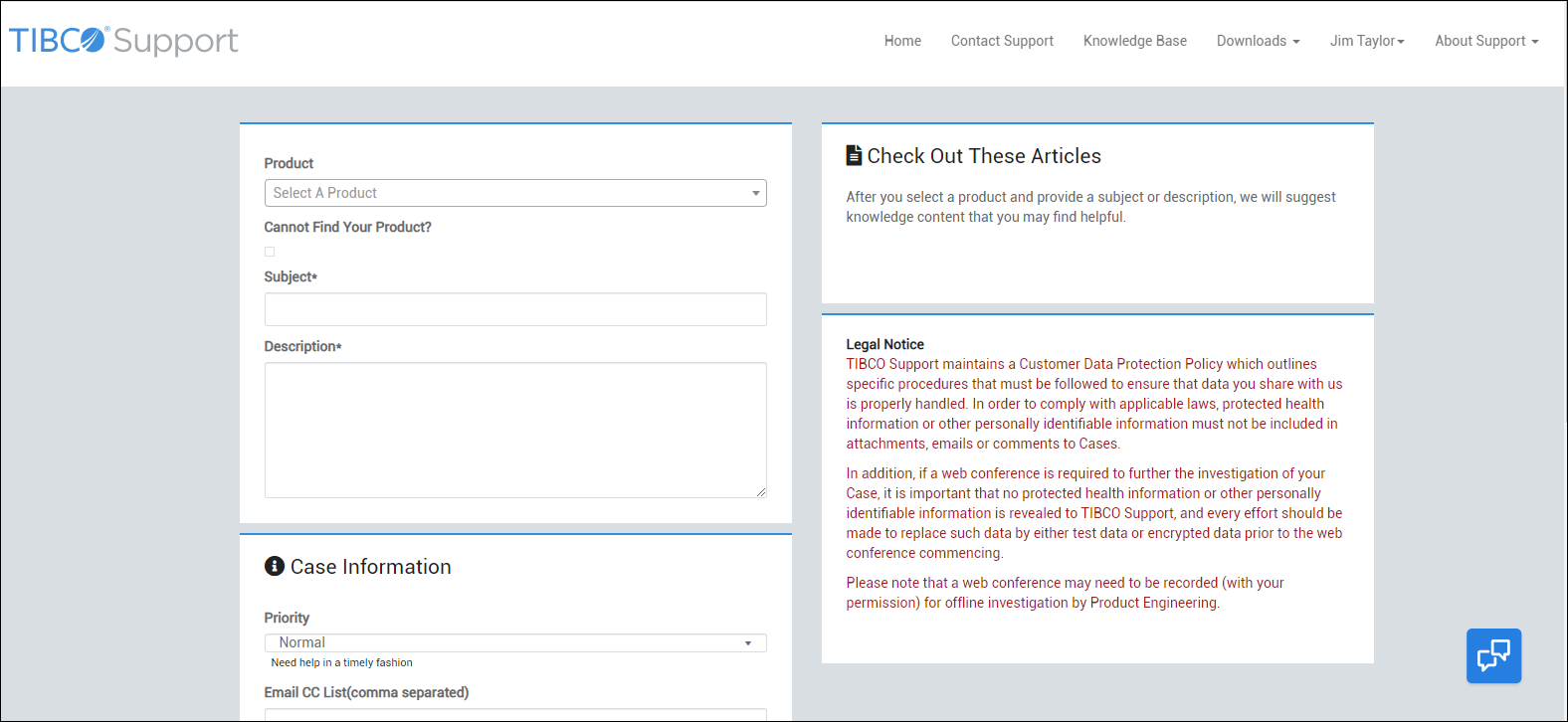 TIBCO® Support

Home Contact Support Knowledge Base Downloads Jim Taylor About Support

Product

Select A Product

Cannot Find Your Product?

Subject*

Description*

Case Information

Priority

Normal

Need help in a timely fashion

Email CC List(comma separated)

Check Out These Articles

After you select a product and provide a subject or description, we will suggest knowledge content that you may find helpful.

Legal Notice
TIBCO Support maintains a Customer Data Protection Policy which outlines specific procedures that must be followed to ensure that data you share with us is properly handled. In order to comply with applicable laws, protected health information or other personally identifiable information must not be included in attachments, emails or comments to Cases.

In addition, if a web conference is required to further the investigation of your Case, it is important that no protected health information or other personally identifiable information is revealed to TIBCO Support, and every effort should be made to replace such data by either test data or encrypted data prior to the web conference commencing.

Please note that a web conference may need to be recorded (with your permission) for offline investigation by Product Engineering.